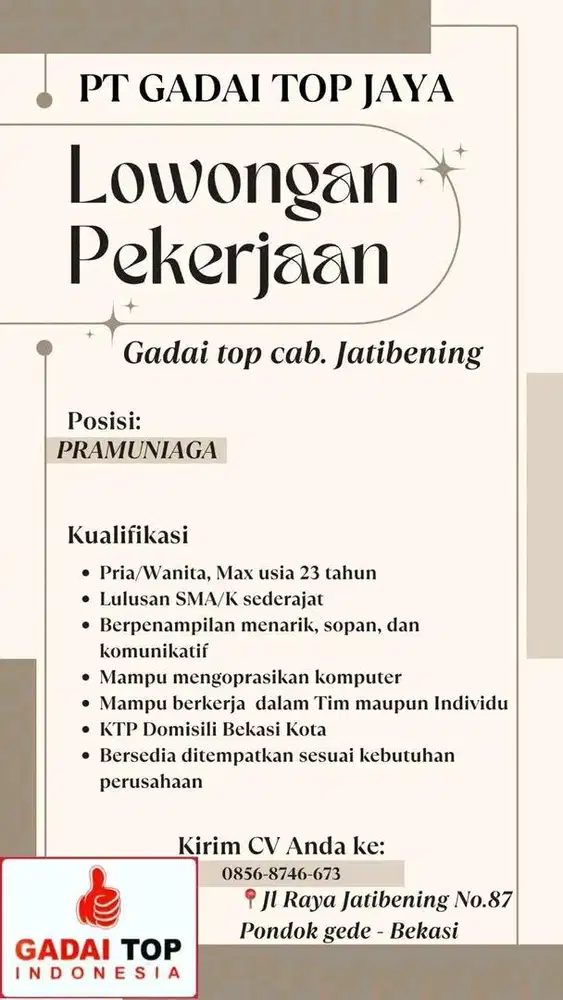 PT GADAI TOP JAYA

Lowongan Pekerjaan

Gadai top cab. Jatibening

Posisi:
PRAMUNIAGA

Kualifikasi

- Pria/Wanita, Max usia 23 tahun
- Lulusan SMA/K sederajat
- Berpenampilan menarik, sopan, dan komunikatif
- Mampu mengoprasikan komputer
- Mampu berkerja dalam Tim maupun Individu
- KTP Domisili Bekasi Kota
- Bersedia ditempatkan sesuai kebutuhan perusahaan

Kirim CV Anda ke:
0856-8746-673
Jl Raya Jatibening No.87
Pondok gede - Bekasi

GADAI TOP
INDONESIA